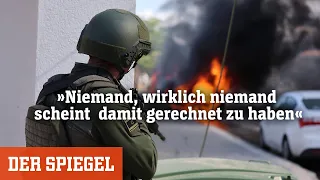 »Niemand, wirklich niemand scheint damit gerechnet zu haben«

DER SPIEGEL